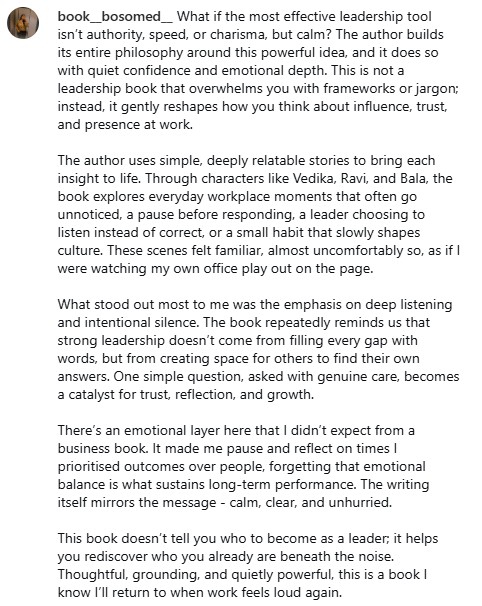 book__bosomed__ What if the most effective leadership tool isn't authority, speed, or charisma, but calm? The author builds its entire philosophy around this powerful idea, and it does so with quiet confidence and emotional depth. This is not a leadership book that overwhelms you with frameworks or jargon; instead, it gently reshapes how you think about influence, trust, and presence at work.

The author uses simple, deeply relatable stories to bring each insight to life. Through characters like Vedika, Ravi, and Bala, the book explores everyday workplace moments that often go unnoticed, a pause before responding, a leader choosing to listen instead of correct, or a small habit that slowly shapes culture. These scenes felt familiar, almost uncomfortably so, as if I were watching my own office play out on the page.

What stood out most to me was the emphasis on deep listening and intentional silence. The book repeatedly reminds us that strong leadership doesn't come from filling every gap with words, but from creating space for others to find their own answers. One simple question, asked with genuine care, becomes a catalyst for trust, reflection, and growth.

There's an emotional layer here that I didn't expect from a business book. It made me pause and reflect on times I prioritised outcomes over people, forgetting that emotional balance is what sustains long-term performance. The writing itself mirrors the message - calm, clear, and unhurried.

This book doesn't tell you who to become as a leader; it helps you rediscover who you already are beneath the noise. Thoughtful, grounding, and quietly powerful, this is a book I know I'll return to when work feels loud again.